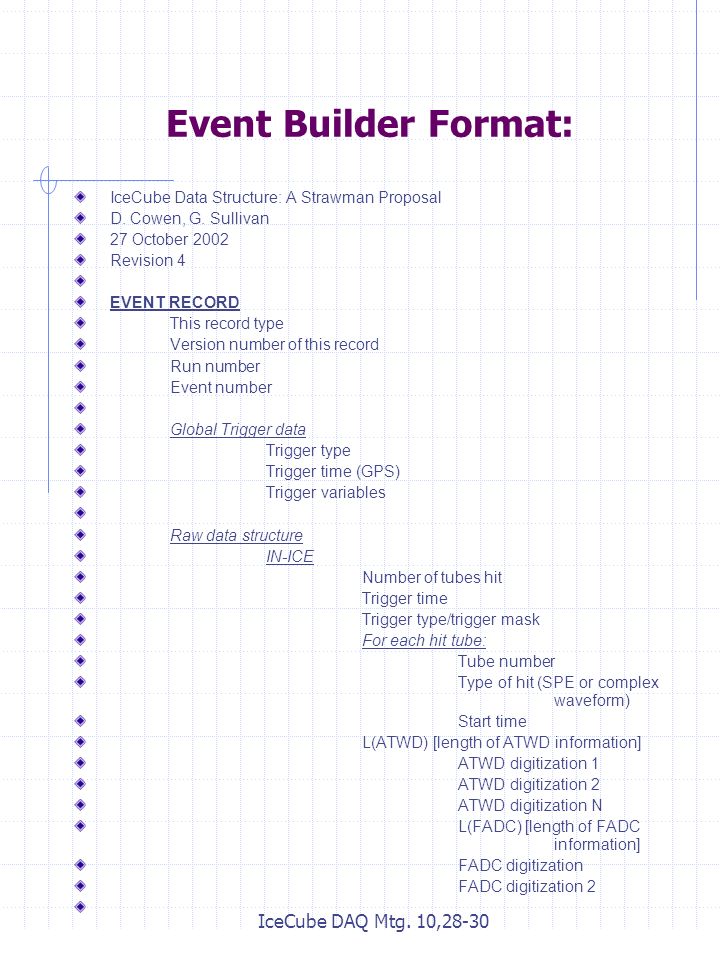 Event Builder Format:

IceCube Data Structure: A Strawman Proposal
D. Cowen, G. Sullivan
27 October 2002
Revision 4

EVENT RECORD
This record type
Version number of this record
Run number
Event number

Global Trigger data
Trigger type
Trigger time (GPS)
Trigger variables

Raw data structure
IN-ICE
Number of tubes hit
Trigger time
Trigger type/trigger mask
For each hit tube:
Tube number
Type of hit (SPE or complex waveform)
Start time
L(ATWD) [length of ATWD information]
ATWD digitization 1
ATWD digitization 2
ATWD digitization N
L(FADC) [length of FADC information]
FADC digitization
FADC digitization 2

IceCube DAQ Mtg. 10,28-30